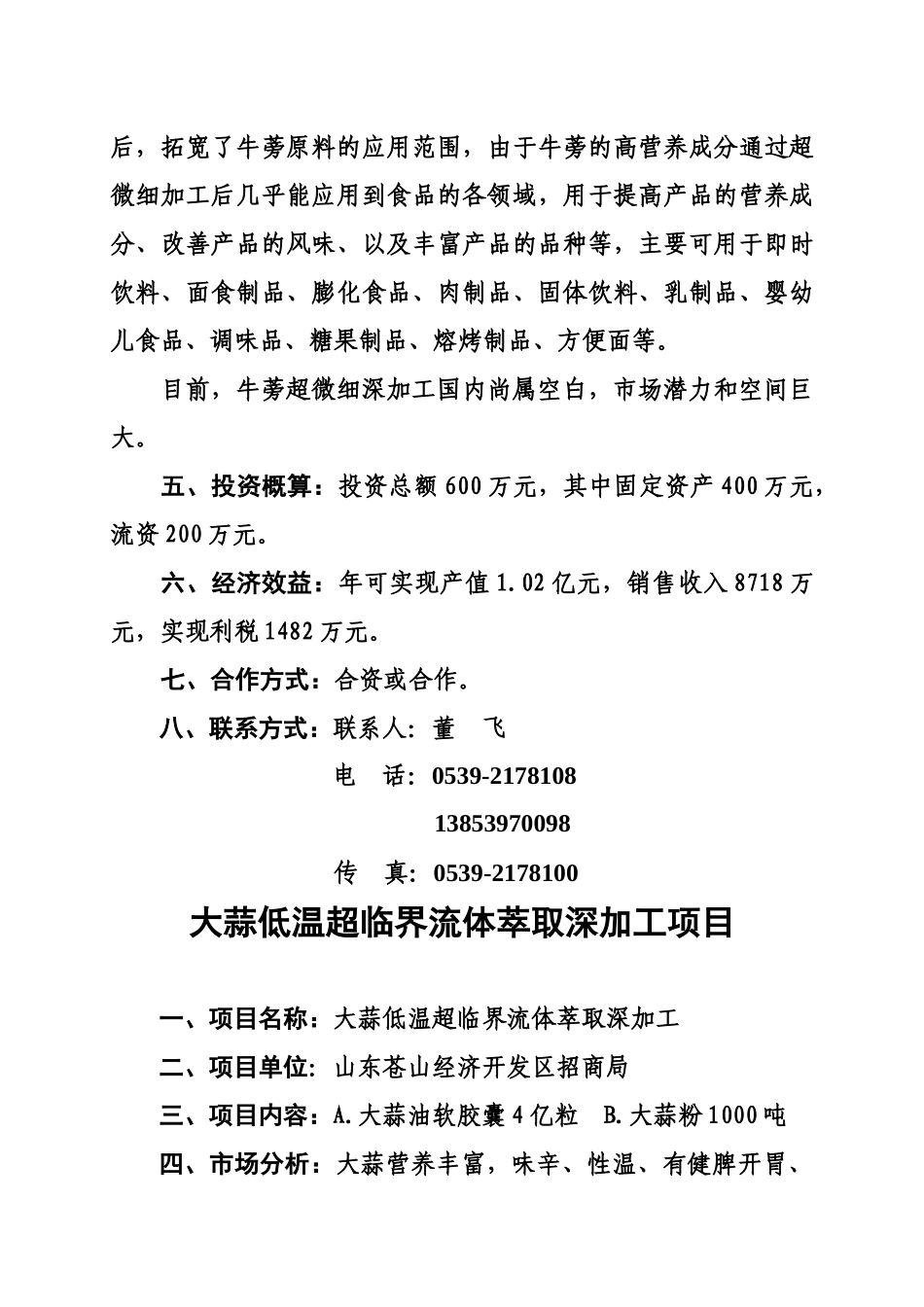 后，拓宽了牛蒡原料的应用范围，由于牛蒡的高营养成分通过超微细加工后几乎能应用到食品的各领域，用于提高产品的营养成分、改善产品的风味、以及丰富产品的品种等，主要可用于即时饮料、面食制品、膨化食品、肉制品、固体饮料、乳制品、婴幼儿食品、调味品、糖果制品、熔烤制品、方便面等。

目前，牛蒡超微细深加工国内尚属空白，市场潜力和空间巨大。

五、投资概算：投资总额600万元，其中固定资产400万元，流资200万元。

六、经济效益：年可实现产值1.02亿元，销售收入8718万元，实现利税1482万元。

七、合作方式：合资或合作。

八、联系方式：联系人：董　飞

电　话：0539-2178108

13853970098

传　真：0539-2178100

大蒜低温超临界流体萃取深加工项目

一、项目名称：大蒜低温超临界流体萃取深加工

二、项目单位：山东苍山经济开发区招商局

三、项目内容：A.大蒜油软胶囊4亿粒　B.大蒜粉1000吨

四、市场分析：大蒜营养丰富，味辛、性温、有健脾开胃、